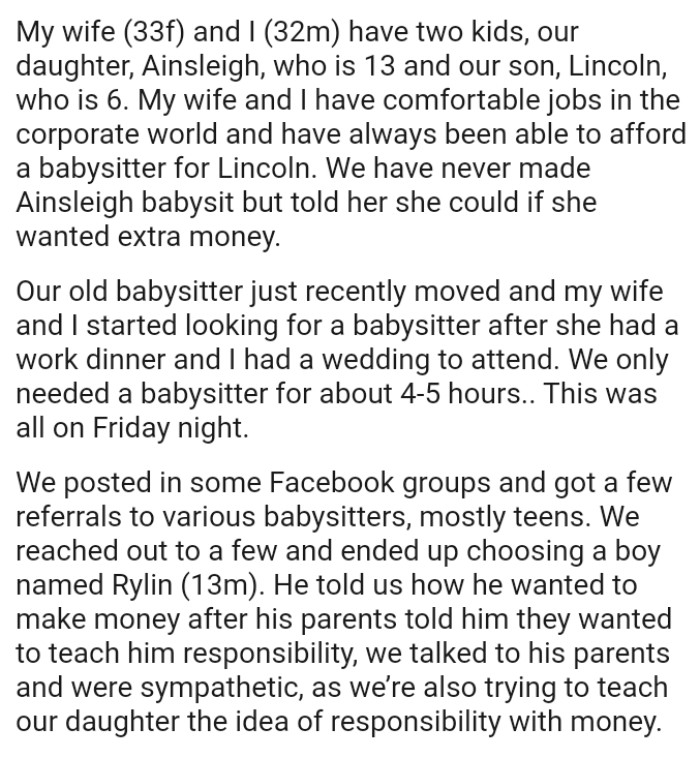 My wife (33f) and I (32m) have two kids, our daughter, Ainsleigh, who is 13 and our son, Lincoln, who is 6. My wife and I have comfortable jobs in the corporate world and have always been able to afford a babysitter for Lincoln. We have never made Ainsleigh babysit but told her she could if she wanted extra money.

Our old babysitter just recently moved and my wife and I started looking for a babysitter after she had a work dinner and I had a wedding to attend. We only needed a babysitter for about 4-5 hours.. This was all on Friday night.

We posted in some Facebook groups and got a few referrals to various babysitters, mostly teens. We reached out to a few and ended up choosing a boy named Rylin (13m). He told us how he wanted to make money after his parents told him they wanted to teach him responsibility, we talked to his parents and were sympathetic, as we're also trying to teach our daughter the idea of responsibility with money.